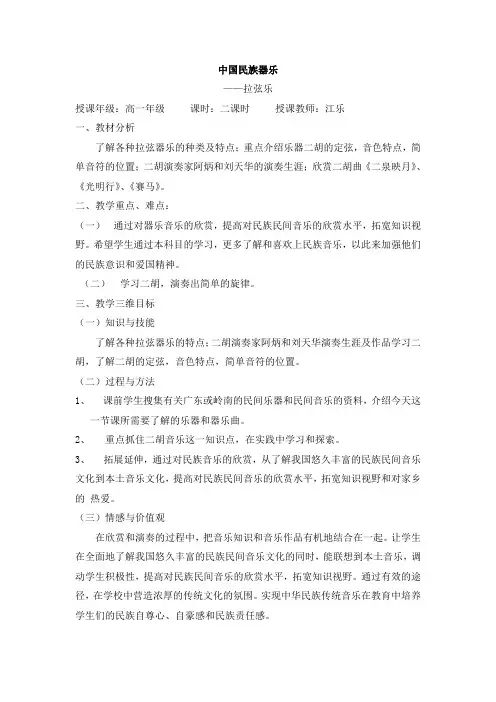 中国民族器乐

——拉弦乐

授课年级：高一年级　　课时：二课时　　授课教师：江乐

一、教材分析

了解各种拉弦器乐的种类及特点；重点介绍乐器二胡的定弦，音色特点，简单音符的位置；二胡演奏家阿炳和刘天华的演奏生涯；欣赏二胡曲《二泉映月》、《光明行》、《赛马》。

二、教学重点、难点：

（一）　通过对器乐音乐的欣赏，提高对民族民间音乐的欣赏水平，拓宽知识视野。希望学生通过本科目的学习，更多了解和喜欢上民族音乐，以此来加强他们的民族意识和爱国精神。

（二）　学习二胡，演奏出简单的旋律。

三、教学三维目标

（一）知识与技能

了解各种拉弦器乐的特点；二胡演奏家阿炳和刘天华演奏生涯及作品学习二胡，了解二胡的定弦，音色特点，简单音符的位置。

（二）过程与方法

1、　课前学生搜集有关广东或岭南的民间乐器和民间音乐的资料，介绍今天这一节课所需要了解的乐器和器乐曲。

2、　重点抓住二胡音乐这一知识点，在实践中学习和探索。

3、　拓展延伸，通过对民族音乐的欣赏，从了解我国悠久丰富的民族民间音乐文化到本土音乐文化，提高对民族民间音乐的欣赏水平，拓宽知识视野和对家乡的 热爱。

（三）情感与价值观

在欣赏和演奏的过程中，把音乐知识和音乐作品有机地结合在一起。让学生在全面地了解我国悠久丰富的民族民间音乐文化的同时，能联想到本土音乐，调动学生积极性，提高对民族民间音乐的欣赏水平，拓宽知识视野。通过有效的途径，在学校中营造浓厚的传统文化的氛围。实现中华民族传统音乐在教育中培养学生们的民族自尊心、自豪感和民族责任感。